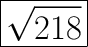 $\sqrt{218}$